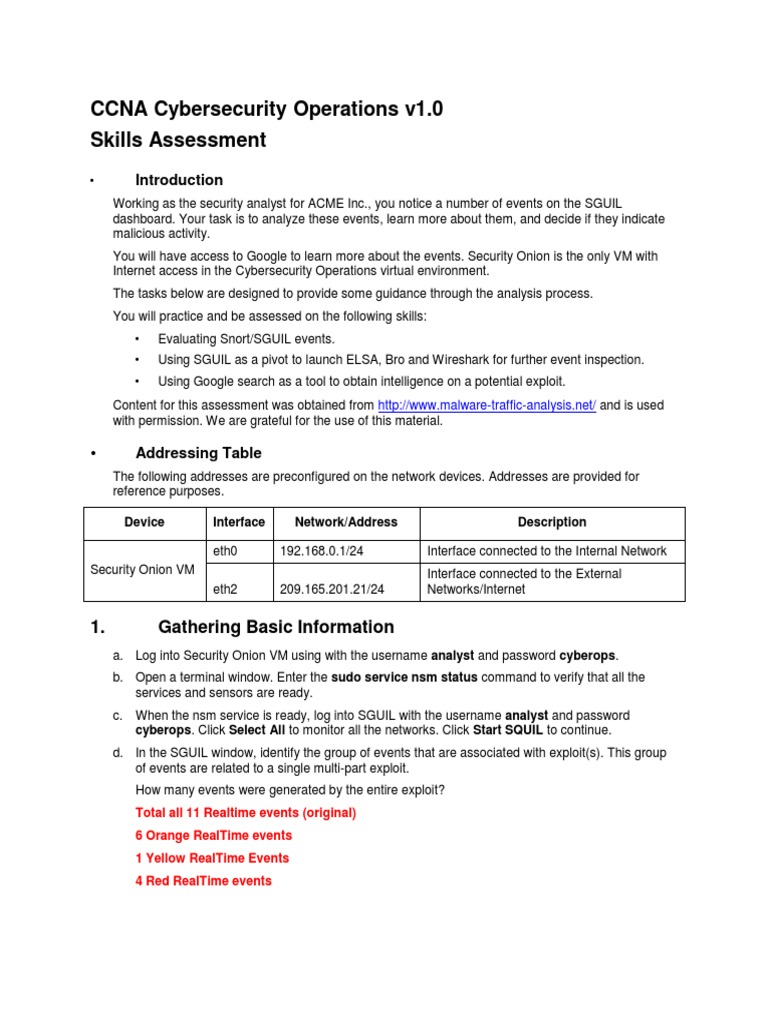 CCNA Cybersecurity Operations v1.0
Skills Assessment

• Introduction

Working as the security analyst for ACME Inc., you notice a number of events on the SGUIL dashboard. Your task is to analyze these events, learn more about them, and decide if they indicate malicious activity.

You will have access to Google to learn more about the events. Security Onion is the only VM with Internet access in the Cybersecurity Operations virtual environment.

The tasks below are designed to provide some guidance through the analysis process.

You will practice and be assessed on the following skills:

• Evaluating Snort/SGUIL events.
• Using SGUIL as a pivot to launch ELSA, Bro and Wireshark for further event inspection.
• Using Google search as a tool to obtain intelligence on a potential exploit.

Content for this assessment was obtained from http://www.malware-traffic-analysis.net/ and is used with permission. We are grateful for the use of this material.

• Addressing Table

The following addresses are preconfigured on the network devices. Addresses are provided for reference purposes.

| Device | Interface | Network/Address | Description |
|---|---|---|---|
| Security Onion VM | eth0 | 192.168.0.1/24 | Interface connected to the Internal Network |
| | eth2 | 209.165.201.21/24 | Interface connected to the External Networks/Internet |

1. Gathering Basic Information

a. Log into Security Onion VM using with the username analyst and password cyberops.

b. Open a terminal window. Enter the sudo service nsm status command to verify that all the services and sensors are ready.

c. When the nsm service is ready, log into SGUIL with the username analyst and password cyberops. Click Select All to monitor all the networks. Click Start SQUIL to continue.

d. In the SGUIL window, identify the group of events that are associated with exploit(s). This group of events are related to a single multi-part exploit.

How many events were generated by the entire exploit?

Total all 11 Realtime events (original)

6 Orange RealTime events

1 Yellow RealTime Events

4 Red RealTime events